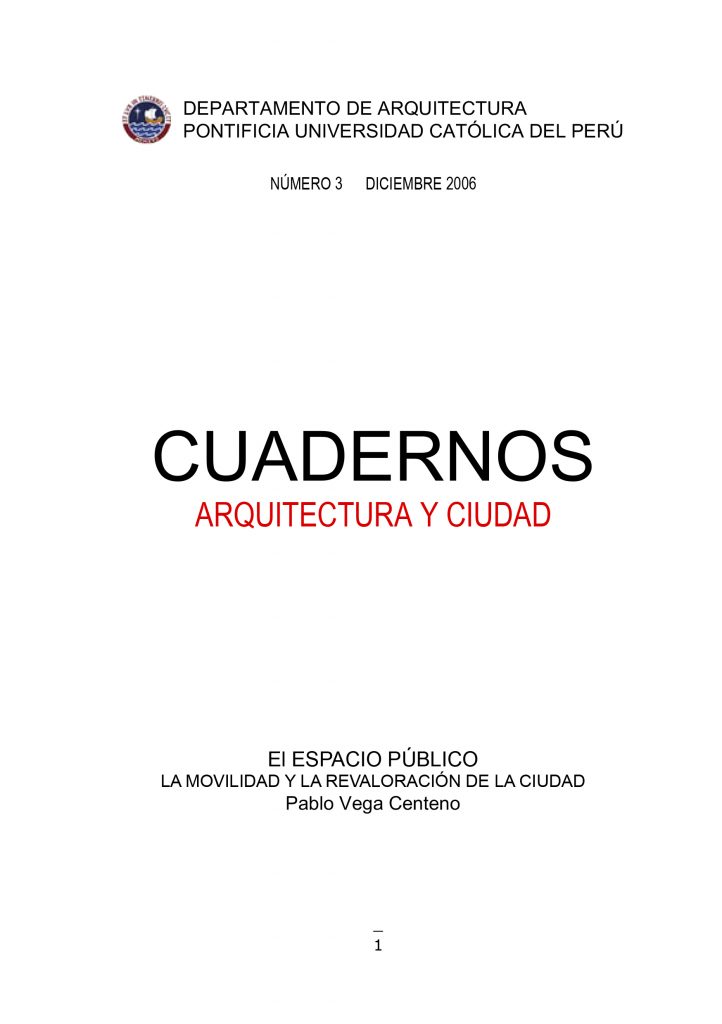 DEPARTAMENTO DE ARQUITECTURA
PONTIFICIA UNIVERSIDAD CATÓLICA DEL PERÚ

NÚMERO 3 DICIEMBRE 2006

CUADERNOS
ARQUITECTURA Y CIUDAD

El ESPACIO PÚBLICO
LA MOVILIDAD Y LA REVALORACIÓN DE LA CIUDAD
Pablo Vega Centeno

1